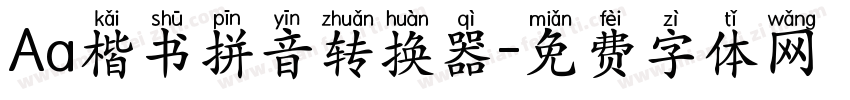 kǎi shū pīn yīn zhuǎn huàn qì miǎn fèi zì tǐ wǎng
Aa楷书拼音转换器-免费字体网